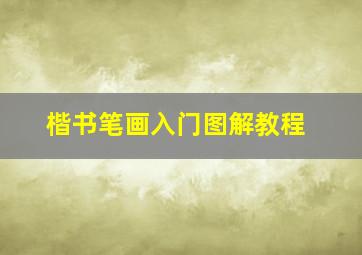 楷书笔画入门图解教程